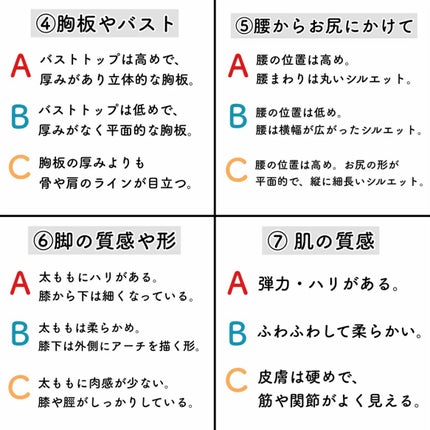 ④胸板やバスト

A バストトップは高めで、厚みがあり立体的な胸板。

B バストトップは低めで、厚みがなく平面的な胸板。

C 胸板の厚みよりも骨や肩のラインが目立つ。

⑤腰からお尻にかけて

A 腰の位置は高め。腰まわりは丸いシルエット。

B 腰の位置は低め。腰は横幅が広がったシルエット。

C 腰の位置は高め。お尻の形が平面的で、縦に細長いシルエット。

⑥脚の質感や形

A 太ももにハリがある。膝から下は細くなっている。

B 太ももは柔らかめ。膝下は外側にアーチを描く形。

C 太ももに肉感が少ない。膝や脛がしっかりしている。

⑦ 肌の質感

A 弾力・ハリがある。

B ふわふわして柔らかい。

C 皮膚は硬めで、筋や関節がよく見える。